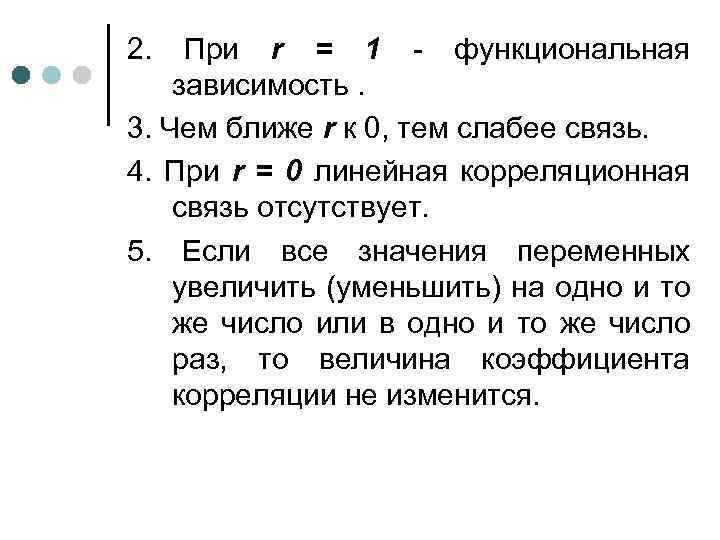 2. При $r = 1$ - функциональная зависимость .

3. Чем ближе $r$ к 0, тем слабее связь.

4. При $r = 0$ линейная корреляционная связь отсутствует.

5. Если все значения переменных увеличить (уменьшить) на одно и то же число или в одно и то же число раз, то величина коэффициента корреляции не изменится.